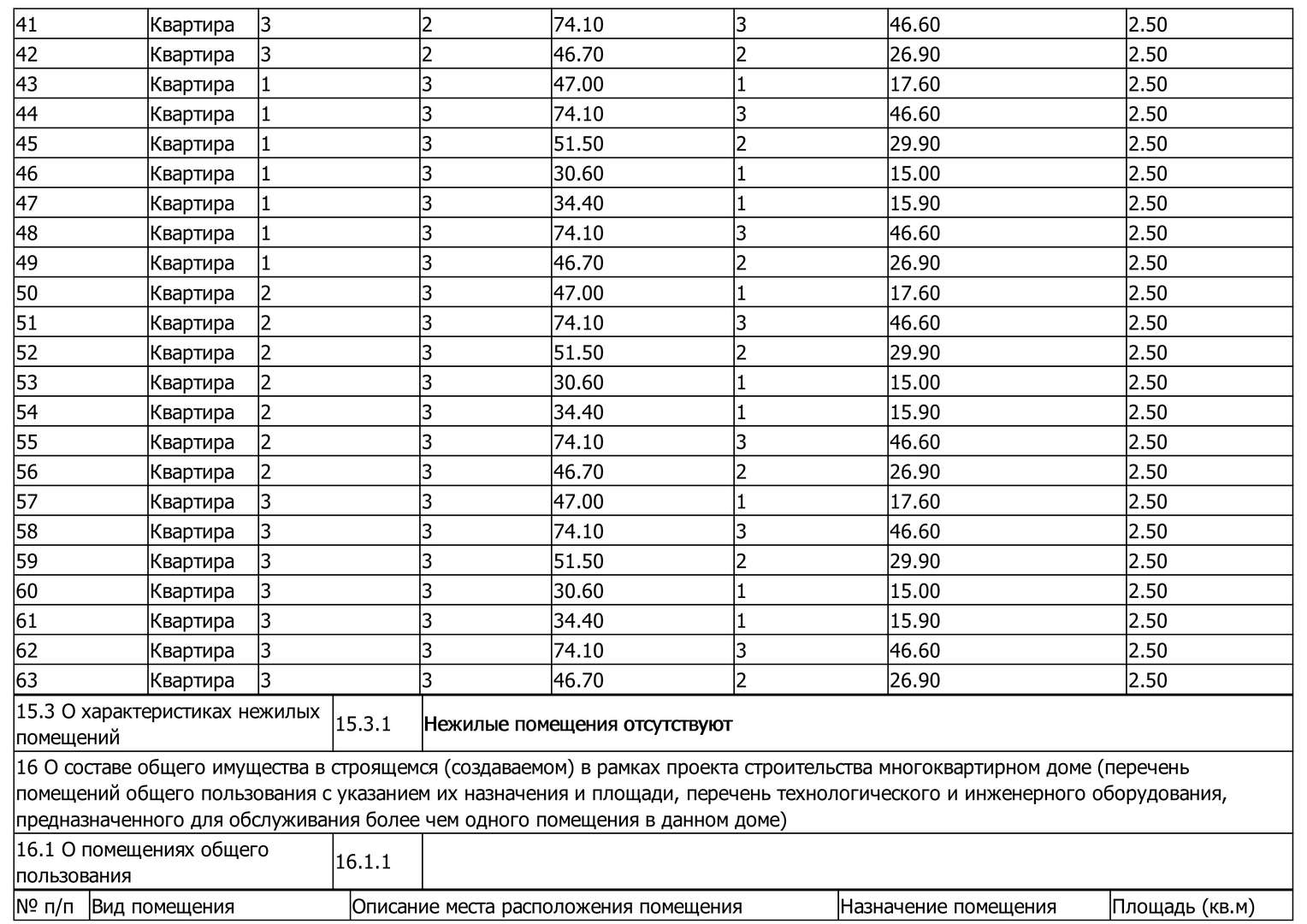 | 41 | Квартира | 3 | 2 | 74.10 | 3 | 46.60 | 2.50 |
|---|---|---|---|---|---|---|---|
| 42 | Квартира | 3 | 2 | 46.70 | 2 | 26.90 | 2.50 |
| 43 | Квартира | 1 | 3 | 47.00 | 1 | 17.60 | 2.50 |
| 44 | Квартира | 1 | 3 | 74.10 | 3 | 46.60 | 2.50 |
| 45 | Квартира | 1 | 3 | 51.50 | 2 | 29.90 | 2.50 |
| 46 | Квартира | 1 | 3 | 30.60 | 1 | 15.00 | 2.50 |
| 47 | Квартира | 1 | 3 | 34.40 | 1 | 15.90 | 2.50 |
| 48 | Квартира | 1 | 3 | 74.10 | 3 | 46.60 | 2.50 |
| 49 | Квартира | 1 | 3 | 46.70 | 2 | 26.90 | 2.50 |
| 50 | Квартира | 2 | 3 | 47.00 | 1 | 17.60 | 2.50 |
| 51 | Квартира | 2 | 3 | 74.10 | 3 | 46.60 | 2.50 |
| 52 | Квартира | 2 | 3 | 51.50 | 2 | 29.90 | 2.50 |
| 53 | Квартира | 2 | 3 | 30.60 | 1 | 15.00 | 2.50 |
| 54 | Квартира | 2 | 3 | 34.40 | 1 | 15.90 | 2.50 |
| 55 | Квартира | 2 | 3 | 74.10 | 3 | 46.60 | 2.50 |
| 56 | Квартира | 2 | 3 | 46.70 | 2 | 26.90 | 2.50 |
| 57 | Квартира | 3 | 3 | 47.00 | 1 | 17.60 | 2.50 |
| 58 | Квартира | 3 | 3 | 74.10 | 3 | 46.60 | 2.50 |
| 59 | Квартира | 3 | 3 | 51.50 | 2 | 29.90 | 2.50 |
| 60 | Квартира | 3 | 3 | 30.60 | 1 | 15.00 | 2.50 |
| 61 | Квартира | 3 | 3 | 34.40 | 1 | 15.90 | 2.50 |
| 62 | Квартира | 3 | 3 | 74.10 | 3 | 46.60 | 2.50 |
| 63 | Квартира | 3 | 3 | 46.70 | 2 | 26.90 | 2.50 |

| 15.3 О характеристиках нежилых помещений | 15.3.1 | Нежилые помещения отсутствуют |
|---|---|---|

16 О составе общего имущества в строящемся (создаваемом) в рамках проекта строительства многоквартирном доме (перечень помещений общего пользования с указанием их назначения и площади, перечень технологического и инженерного оборудования, предназначенного для обслуживания более чем одного помещения в данном доме)

| 16.1 О помещениях общего пользования | 16.1.1 | |
|---|---|---|

| № п/п | Вид помещения | Описание места расположения помещения | Назначение помещения | Площадь (кв.м) |
|---|---|---|---|---|